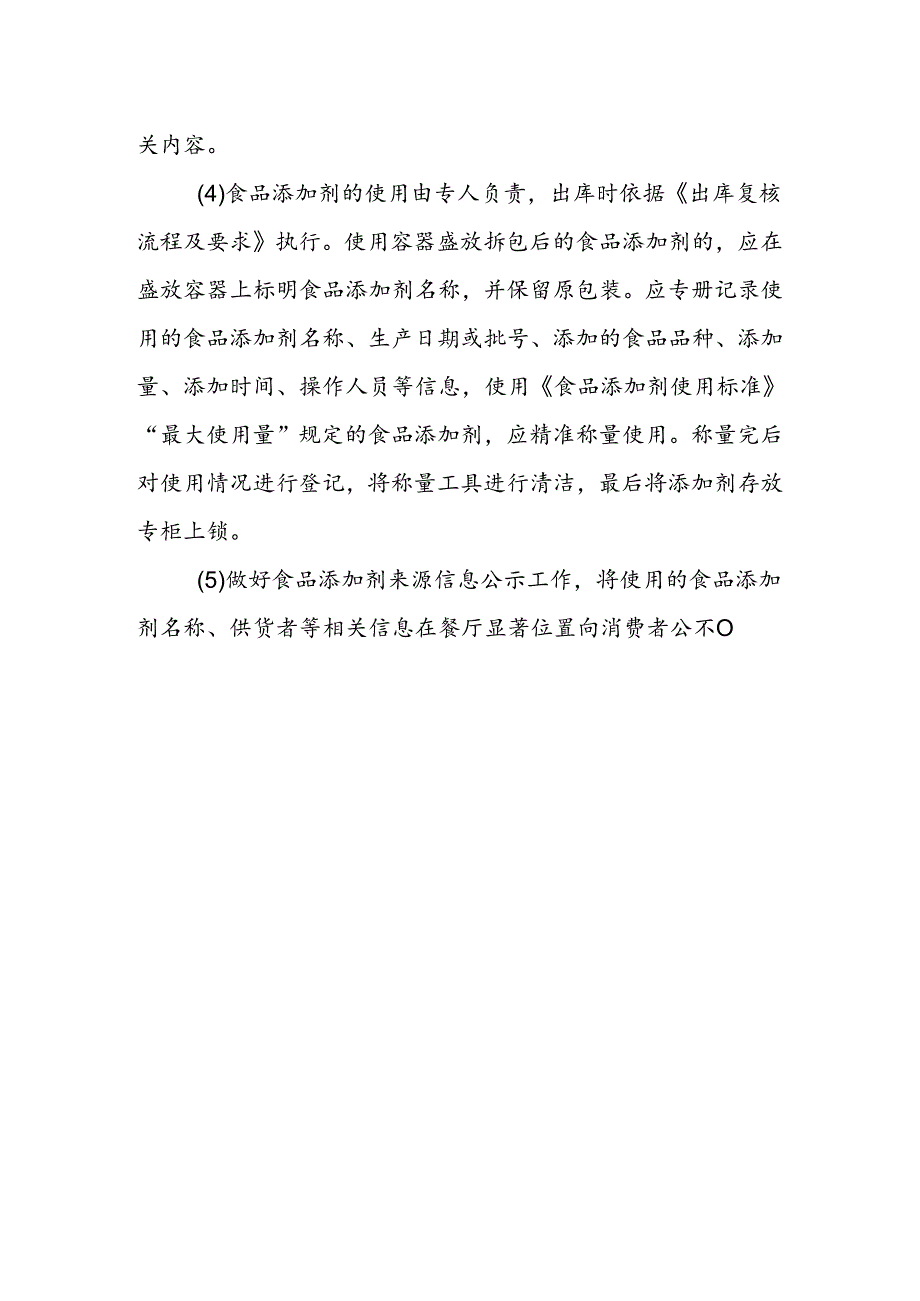 关内容。

(4)食品添加剂的使用由专人负责，出库时依据《出库复核流程及要求》执行。使用容器盛放拆包后的食品添加剂的，应在盛放容器上标明食品添加剂名称，并保留原包装。应专册记录使用的食品添加剂名称、生产日期或批号、添加的食品品种、添加量、添加时间、操作人员等信息，使用《食品添加剂使用标准》“最大使用量”规定的食品添加剂，应精准称量使用。称量完后对使用情况进行登记，将称量工具进行清洁，最后将添加剂存放专柜上锁。

(5)做好食品添加剂来源信息公示工作，将使用的食品添加剂名称、供货者等相关信息在餐厅显著位置向消费者公不O